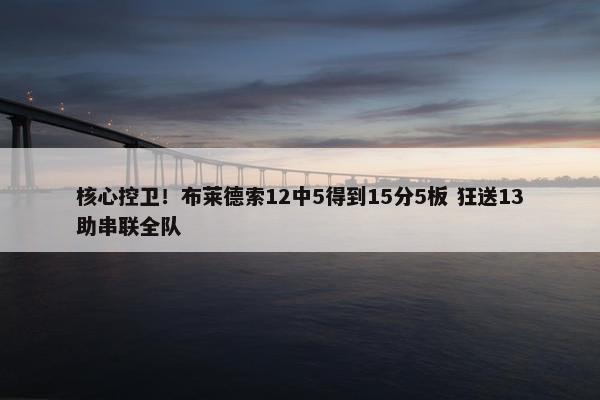 核心控卫！布莱德索12中5得到15分5板 狂送13助串联全队